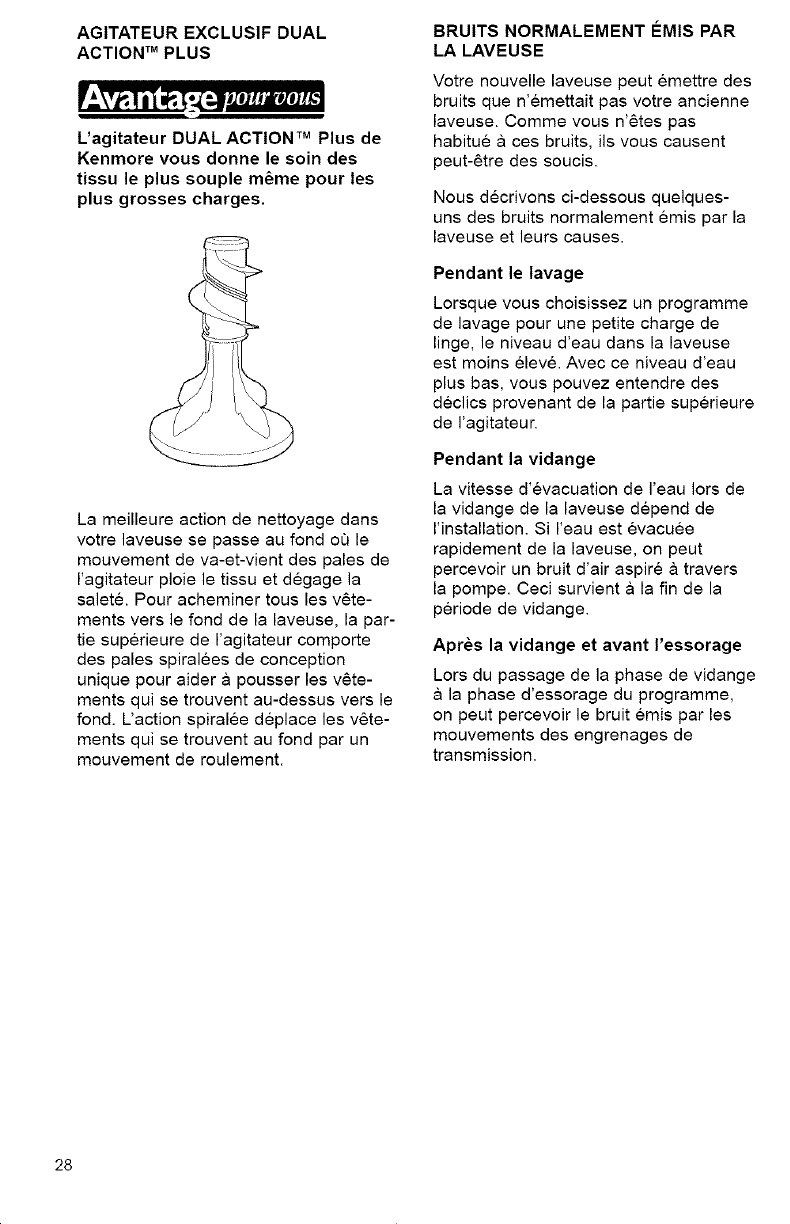 AGITATEUR EXCLUSIF DUAL ACTION™ PLUS

Avantage pour vous

L'agitateur DUAL ACTION™ Plus de Kenmore vous donne le soin des tissu le plus souple même pour les plus grosses charges.

La meilleure action de nettoyage dans votre laveuse se passe au fond où le mouvement de va-et-vient des pales de l'agitateur ploie le tissu et dégage la saleté. Pour acheminer tous les vêtements vers le fond de la laveuse, la partie supérieure de l'agitateur comporte des pales spiralées de conception unique pour aider à pousser les vêtements qui se trouvent au-dessus vers le fond. L'action spiralée déplace les vêtements qui se trouvent au fond par un mouvement de roulement.

BRUITS NORMALEMENT ÉMIS PAR LA LAVEUSE

Votre nouvelle laveuse peut émettre des bruits que n'émettait pas votre ancienne laveuse. Comme vous n'êtes pas habitué à ces bruits, ils vous causent peut-être des soucis.

Nous décrivons ci-dessous quelques-uns des bruits normalement émis par la laveuse et leurs causes.

Pendant le lavage

Lorsque vous choisissez un programme de lavage pour une petite charge de linge, le niveau d'eau dans la laveuse est moins élevé. Avec ce niveau d'eau plus bas, vous pouvez entendre des déclics provenant de la partie supérieure de l'agitateur.

Pendant la vidange

La vitesse d'évacuation de l'eau lors de la vidange de la laveuse dépend de l'installation. Si l'eau est évacuée rapidement de la laveuse, on peut percevoir un bruit d'air aspiré à travers la pompe. Ceci survient à la fin de la période de vidange.

Après la vidange et avant l'essorage

Lors du passage de la phase de vidange à la phase d'essorage du programme, on peut percevoir le bruit émis par les mouvements des engrenages de transmission.

28